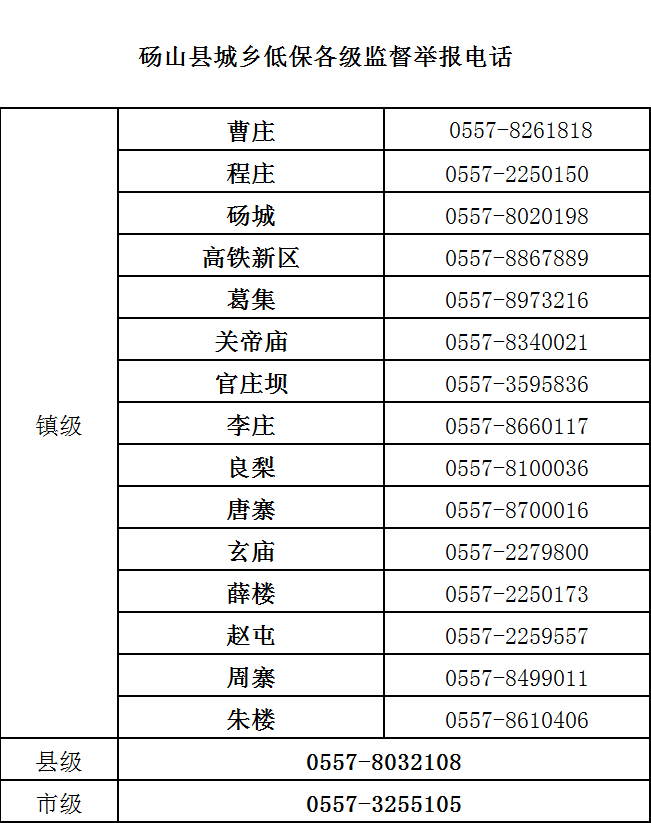 砀山县城乡低保各级监督举报电话

| 镇级 | 曹庄 | 0557-8261818 |
|---|---|---|
| | 程庄 | 0557-2250150 |
| | 砀城 | 0557-8020198 |
| | 高铁新区 | 0557-8867889 |
| | 葛集 | 0557-8973216 |
| | 关帝庙 | 0557-8340021 |
| | 官庄坝 | 0557-3595836 |
| | 李庄 | 0557-8660117 |
| | 良梨 | 0557-8100036 |
| | 唐寨 | 0557-8700016 |
| | 玄庙 | 0557-2279800 |
| | 薛楼 | 0557-2250173 |
| | 赵屯 | 0557-2259557 |
| | 周寨 | 0557-8499011 |
| | 朱楼 | 0557-8610406 |
| 县级 | 0557-8032108 | |
| 市级 | 0557-3255105 | |